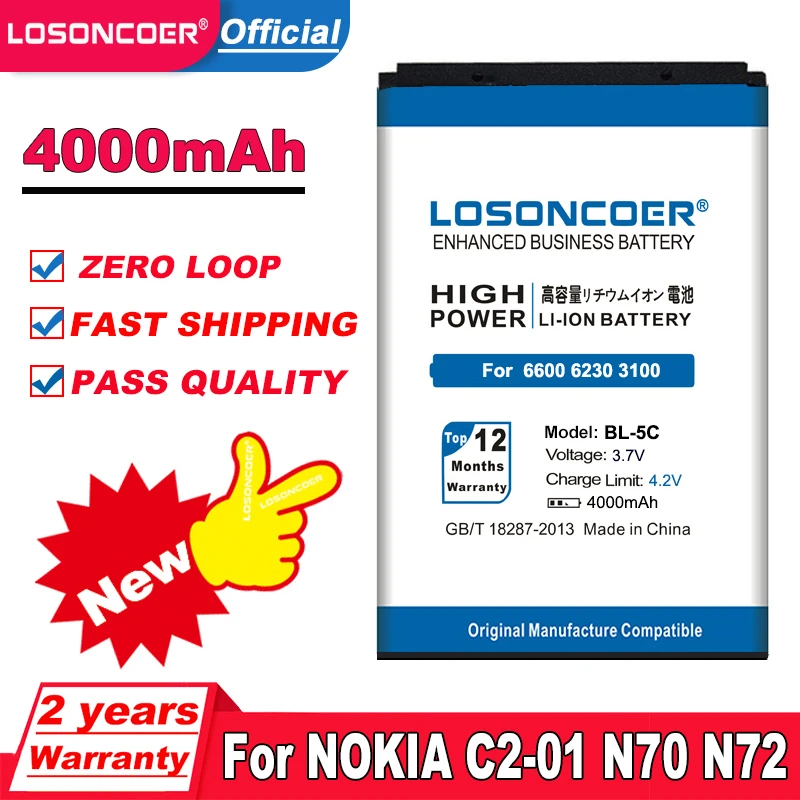 LOSONCOER® Official

4000mAh

ZERO LOOP

FAST SHIPPING

PASS QUALITY

LOSONCOER

New

LOSONCOER®
ENHANCED BUSINESS BATTERY

HIGH POWER
高容量リチウムイオン 電池
LI-ION BATTERY

For 6600 6230 3100

Top 12 Months Warranty

Model: BL-5C
Voltage: 3.7V
Charge Limit: 4.2V
4000mAh

GB/T 18287-2013 Made in China

Original Manufacture Compatible

2 years Warranty

For NOKIA C2-01 N70 N72